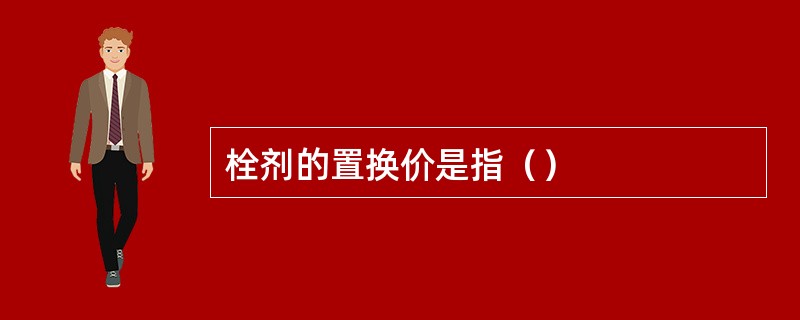 栓剂的置换价是指（）